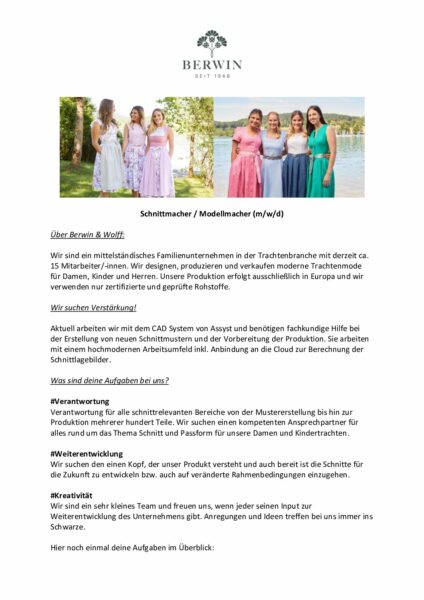 BERWIN
SEIT 1948

Schnittmacher / Modellmacher (m/w/d)

Über Berwin & Wolff:

Wir sind ein mittelständisches Familienunternehmen in der Trachtenbranche mit derzeit ca. 15 Mitarbeiter/-innen. Wir designen, produzieren und verkaufen moderne Trachtenmode für Damen, Kinder und Herren. Unsere Produktion erfolgt ausschließlich in Europa und wir verwenden nur zertifizierte und geprüfte Rohstoffe.

Wir suchen Verstärkung!

Aktuell arbeiten wir mit dem CAD System von Assyst und benötigen fachkundige Hilfe bei der Erstellung von neuen Schnittmustern und der Vorbereitung der Produktion. Sie arbeiten mit einem hochmodernen Arbeitsumfeld inkl. Anbindung an die Cloud zur Berechnung der Schnittlagebilder.

Was sind deine Aufgaben bei uns?

#Verantwortung
Verantwortung für alle schnittrelevanten Bereiche von der Mustererstellung bis hin zur Produktion mehrerer hundert Teile. Wir suchen einen kompetenten Ansprechpartner für alles rund um das Thema Schnitt und Passform für unsere Damen und Kindertrachten.

#Weiterentwicklung
Wir suchen den einen Kopf, der unser Produkt versteht und auch bereit ist die Schnitte für die Zukunft zu entwickeln bzw. auch auf veränderte Rahmenbedingungen einzugehen.

#Kreativität
Wir sind ein sehr kleines Team und freuen uns, wenn jeder seinen Input zur Weiterentwicklung des Unternehmens gibt. Anregungen und Ideen treffen bei uns immer ins Schwarze.

Hier noch einmal deine Aufgaben im Überblick: